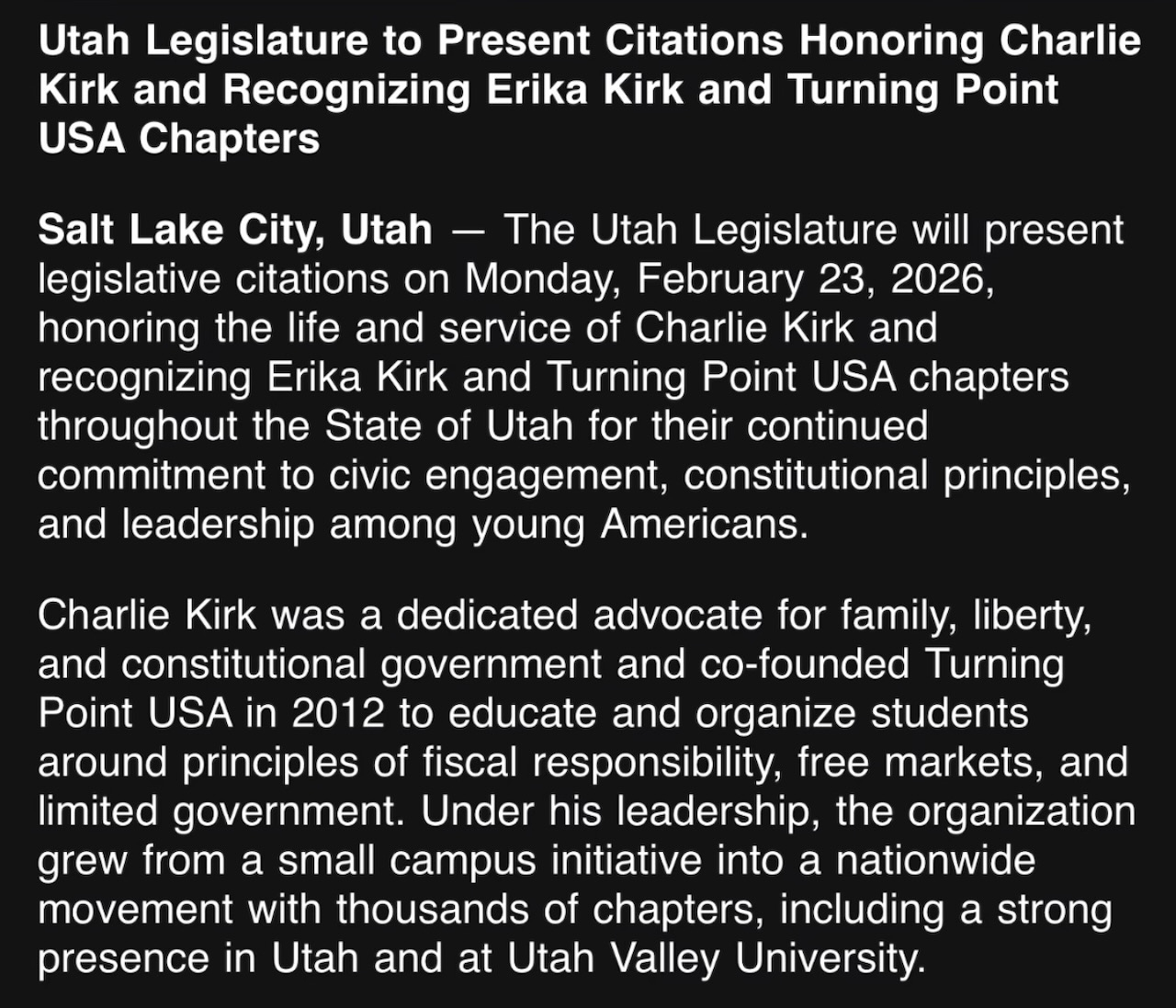 Utah Legislature to Present Citations Honoring Charlie Kirk and Recognizing Erika Kirk and Turning Point USA Chapters

Salt Lake City, Utah — The Utah Legislature will present legislative citations on Monday, February 23, 2026, honoring the life and service of Charlie Kirk and recognizing Erika Kirk and Turning Point USA chapters throughout the State of Utah for their continued commitment to civic engagement, constitutional principles, and leadership among young Americans.

Charlie Kirk was a dedicated advocate for family, liberty, and constitutional government and co-founded Turning Point USA in 2012 to educate and organize students around principles of fiscal responsibility, free markets, and limited government. Under his leadership, the organization grew from a small campus initiative into a nationwide movement with thousands of chapters, including a strong presence in Utah and at Utah Valley University.